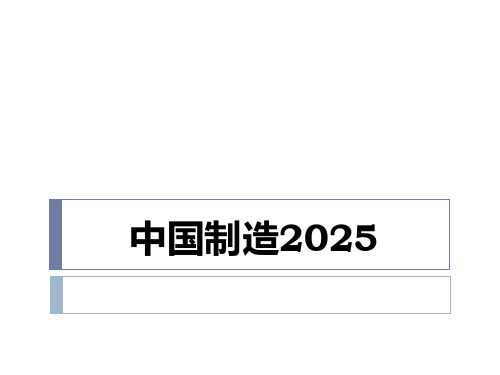 中国制造2025